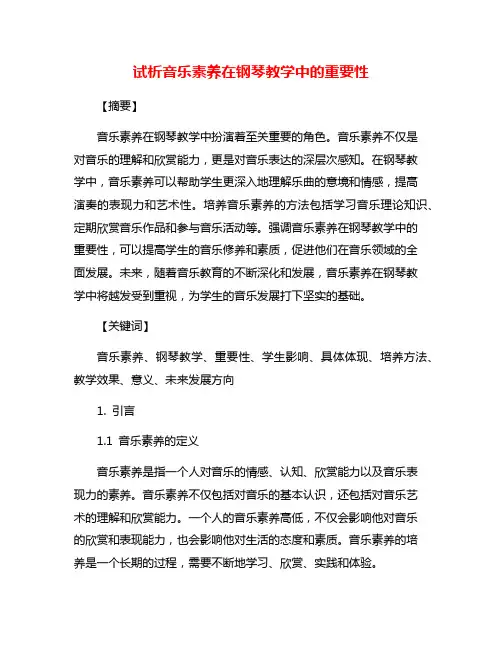 试析音乐素养在钢琴教学中的重要性

【摘要】

音乐素养在钢琴教学中扮演着至关重要的角色。音乐素养不仅是对音乐的理解和欣赏能力，更是对音乐表达的深层次感知。在钢琴教学中，音乐素养可以帮助学生更深入地理解乐曲的意境和情感，提高演奏的表现力和艺术性。培养音乐素养的方法包括学习音乐理论知识、定期欣赏音乐作品和参与音乐活动等。强调音乐素养在钢琴教学中的重要性，可以提高学生的音乐修养和素质，促进他们在音乐领域的全面发展。未来，随着音乐教育的不断深化和发展，音乐素养在钢琴教学中将越发受到重视，为学生的音乐发展打下坚实的基础。

【关键词】

音乐素养、钢琴教学、重要性、学生影响、具体体现、培养方法、教学效果、意义、未来发展方向

1. 引言

1.1 音乐素养的定义

音乐素养是指一个人对音乐的情感、认知、欣赏能力以及音乐表现力的素养。音乐素养不仅包括对音乐的基本认识，还包括对音乐艺术的理解和欣赏能力。一个人的音乐素养高低，不仅会影响他对音乐的欣赏和表现能力，也会影响他对生活的态度和素质。音乐素养的培养是一个长期的过程，需要不断地学习、欣赏、实践和体验。